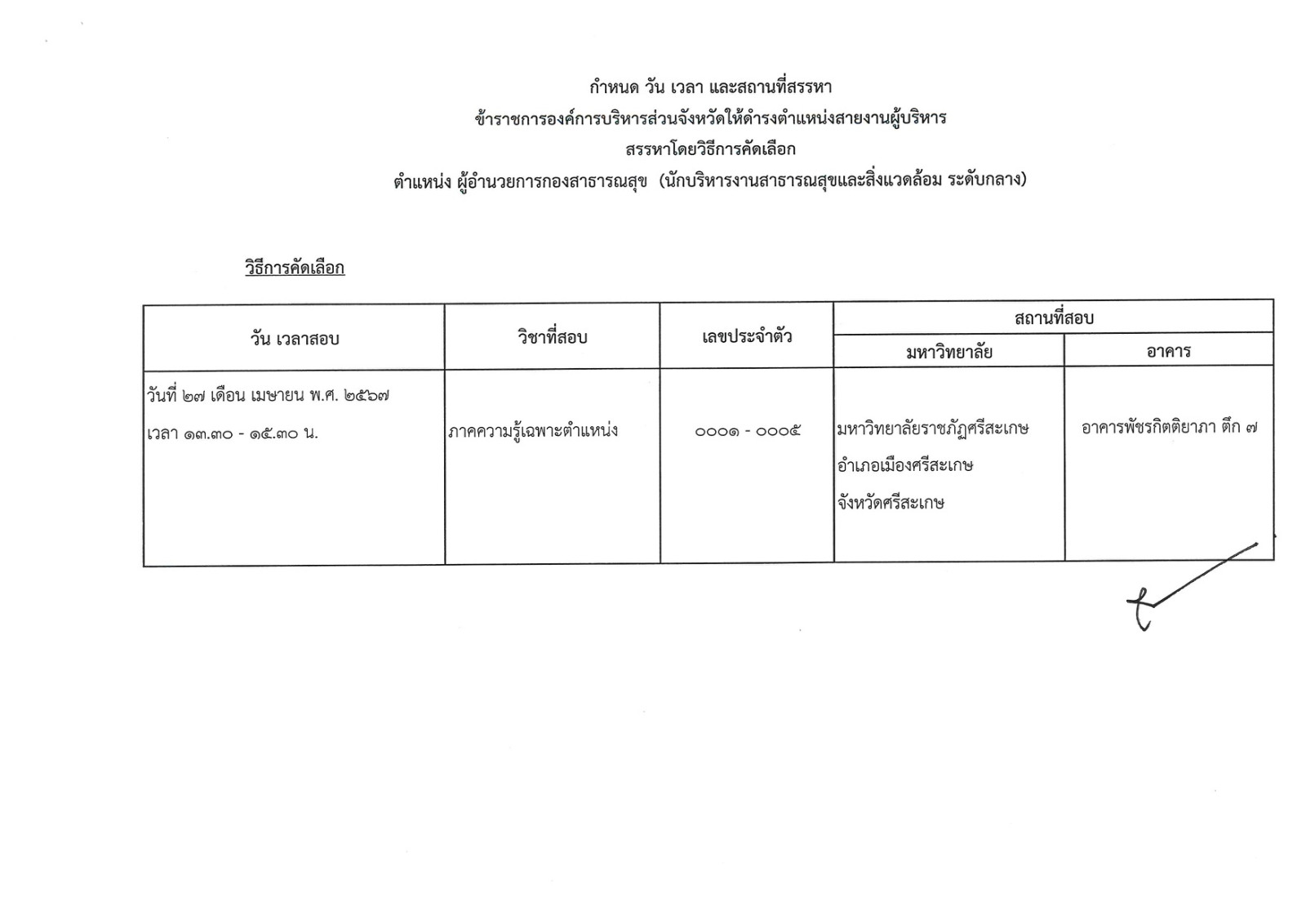 กำหนด วัน เวลา และสถานที่สรรหา
ข้าราชการองค์การบริหารส่วนจังหวัดให้ดำรงตำแหน่งสายงานผู้บริหาร
สรรหาโดยวิธีการคัดเลือก
ตำแหน่ง ผู้อำนวยการกองสาธารณสุข (นักบริหารงานสาธารณสุขและสิ่งแวดล้อม ระดับกลาง)

วิธีการคัดเลือก

| วัน เวลาสอบ | วิชาที่สอบ | เลขประจำตัว | สถานที่สอบ มหาวิทยาลัย | สถานที่สอบ อาคาร |
|---|---|---|---|---|
| วันที่ ๒๗ เดือน เมษายน พ.ศ. ๒๕๖๗ เวลา ๑๓.๓๐ - ๑๕.๓๐ น. | ภาคความรู้เฉพาะตำแหน่ง | ๐๐๐๑ - ๐๐๐๕ | มหาวิทยาลัยราชภัฏศรีสะเกษ อำเภอเมืองศรีสะเกษ จังหวัดศรีสะเกษ | อาคารพัชรกิตติยาภา ตึก ๗ |